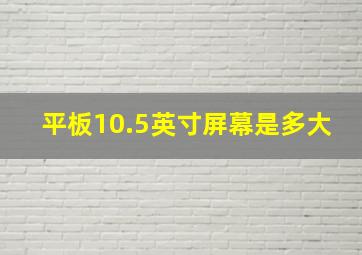 平板10.5英寸屏幕是多大